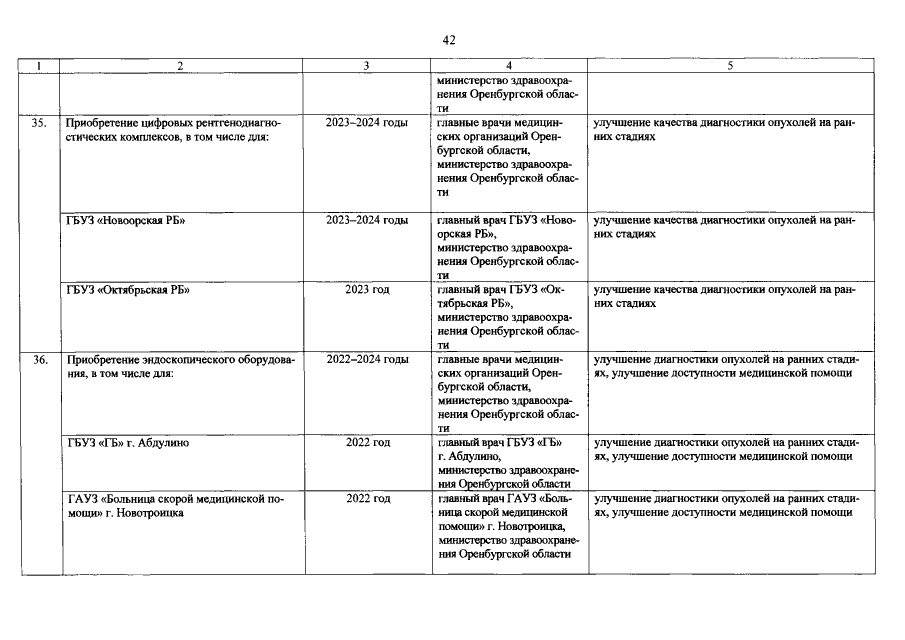 42

| 1 | 2 | 3 | 4 | 5 |
|---|---|---|---|---|
| | | | министерство здравоохранения Оренбургской области | |
| 35. | Приобретение цифровых рентгенодиагностических комплексов, в том числе для: | 2023–2024 годы | главные врачи медицинских организаций Оренбургской области, министерство здравоохранения Оренбургской области | улучшение качества диагностики опухолей на ранних стадиях |
| | ГБУЗ «Новоорская РБ» | 2023–2024 годы | главный врач ГБУЗ «Новоорская РБ», министерство здравоохранения Оренбургской области | улучшение качества диагностики опухолей на ранних стадиях |
| | ГБУЗ «Октябрьская РБ» | 2023 год | главный врач ГБУЗ «Октябрьская РБ», министерство здравоохранения Оренбургской области | улучшение качества диагностики опухолей на ранних стадиях |
| 36. | Приобретение эндоскопического оборудования, в том числе для: | 2022–2024 годы | главные врачи медицинских организаций Оренбургской области, министерство здравоохранения Оренбургской области | улучшение диагностики опухолей на ранних стадиях, улучшение доступности медицинской помощи |
| | ГБУЗ «ГБ» г. Абдулино | 2022 год | главный врач ГБУЗ «ГБ» г. Абдулино, министерство здравоохранения Оренбургской области | улучшение диагностики опухолей на ранних стадиях, улучшение доступности медицинской помощи |
| | ГАУЗ «Больница скорой медицинской помощи» г. Новотроицка | 2022 год | главный врач ГАУЗ «Больница скорой медицинской помощи» г. Новотроицка, министерство здравоохранения Оренбургской области | улучшение диагностики опухолей на ранних стадиях, улучшение доступности медицинской помощи |